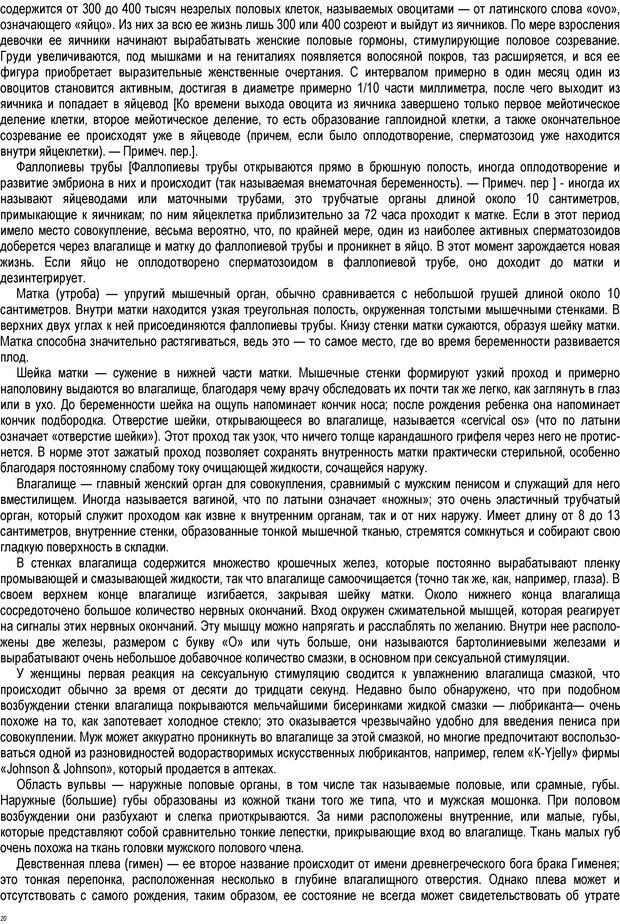 содержится от 300 до 400 тысяч незрелых половых клеток, называемых овоцитами — от латинского слова «ovo», означающего «яйцо». Из них за всю ее жизнь лишь 300 или 400 созреют и выйдут из яичников. По мере взросления девочки ее яичники начинают вырабатывать женские половые гормоны, стимулирующие половое созревание. Груди увеличиваются, под мышками и на гениталиях появляется волосяной покров, таз расширяется, и вся ее фигура приобретает выразительные женственные очертания. С интервалом примерно в один месяц один из овоцитов становится активным, достигая в диаметре примерно 1/10 части миллиметра, после чего выходит из яичника и попадает в яйцевод [Ко времени выхода овоцита из яичника завершено только первое мейотическое деление клетки, второе мейотическое деление, то есть образование гаплоидной клетки, а также окончательное созревание ее происходят уже в яйцеводе (причем, если было оплодотворение, сперматозоид уже находится внутри яйцеклетки). — Примеч. пер.].

Фаллопиевы трубы [Фаллопиевы трубы открываются прямо в брюшную полость, иногда оплодотворение и развитие эмбриона в них и происходит (так называемая внематочная беременность). — Примеч. пер ] - иногда их называют яйцеводами или маточными трубами, это трубчатые органы длиной около 10 сантиметров, примыкающие к яичникам; по ним яйцеклетка приблизительно за 72 часа проходит к матке. Если в этот период имело место совокупление, весьма вероятно, что, по крайней мере, один из наиболее активных сперматозоидов доберется через влагалище и матку до фаллопиевой трубы и проникнет в яйцо. В этот момент зарождается новая жизнь. Если яйцо не оплодотворено сперматозоидом в фаллопиевой трубе, оно доходит до матки и дезинтегрирует.

Матка (утроба) — упругий мышечный орган, обычно сравнивается с небольшой грушей длиной около 10 сантиметров. Внутри матки находится узкая треугольная полость, окруженная толстыми мышечными стенками. В верхних двух углах к ней присоединяются фаллопиевы трубы. Книзу стенки матки сужаются, образуя шейку матки. Матка способна значительно растягиваться, ведь это — то самое место, где во время беременности развивается плод.

Шейка матки — сужение в нижней части матки. Мышечные стенки формируют узкий проход и примерно наполовину выдаются во влагалище, благодаря чему врачу обследовать их почти так же легко, как заглянуть в глаз или в ухо. До беременности шейка на ощупь напоминает кончик носа; после рождения ребенка она напоминает кончик подбородка. Отверстие шейки, открывающееся во влагалище, называется «cervical os» (что по латыни означает «отверстие шейки»). Этот проход так узок, что ничего толще карандашного грифеля через него не протиснется. В норме этот зажатый проход позволяет сохранять внутренность матки практически стерильной, особенно благодаря постоянному слабому току очищающей жидкости, сочащейся наружу.

Влагалище — главный женский орган для совокупления, сравнимый с мужским пенисом и служащий для него вместилищем. Иногда называется вагиной, что по латыни означает «ножны»; это очень эластичный трубчатый орган, который служит проходом как извне к внутренним органам, так и от них наружу. Имеет длину от 8 до 13 сантиметров, внутренние стенки, образованные тонкой мышечной тканью, стремятся сомкнуться и собирают свою гладкую поверхность в складки.

В стенках влагалища содержится множество крошечных желез, которые постоянно вырабатывают пленку промывающей и смазывающей жидкости, так что влагалище самоочищается (точно так же, как, например, глаза). В своем верхнем конце влагалище изгибается, закрывая шейку матки. Около нижнего конца влагалища сосредоточено большое количество нервных окончаний. Вход окружен сжимательной мышцей, которая реагирует на сигналы этих нервных окончаний. Эту мышцу можно напрягать и расслаблять по желанию. Внутри нее расположены две железы, размером с букву «О» или чуть больше, они называются бартолиниевыми железами и вырабатывают очень небольшое добавочное количество смазки, в основном при сексуальной стимуляции.

У женщины первая реакция на сексуальную стимуляцию сводится к увлажнению влагалища смазкой, что происходит обычно за время от десяти до тридцати секунд. Недавно было обнаружено, что при подобном возбуждении стенки влагалища покрываются мельчайшими бисеринками жидкой смазки — любриканта— очень похоже на то, как запотевает холодное стекло; это оказывается чрезвычайно удобно для введения пениса при совокуплении. Муж может аккуратно проникнуть во влагалище за этой смазкой, но многие предпочитают воспользоваться одной из разновидностей водорастворимых искусственных любрикантов, например, гелем «K-Yjelly» фирмы «Johnson & Johnson», который продается в аптеках.

Область вульвы — наружные половые органы, в том числе так называемые половые, или срамные, губы. Наружные (большие) губы образованы из кожной ткани того же типа, что и мужская мошонка. При половом возбуждении они разбухают и слегка приоткрываются. За ними расположены внутренние, или малые, губы, которые представляют собой сравнительно тонкие лепестки, прикрывающие вход во влагалище. Ткань малых губ очень похожа на ткань головки мужского полового члена.

Девственная плева (гимен) — ее второе название происходит от имени древнегреческого бога брака Гименея; это тонкая перепонка, расположенная несколько в глубине влагалищного отверстия. Однако плева может и отсутствовать с самого рождения, таким образом, ее состояние не всегда может свидетельствовать об утрате

20